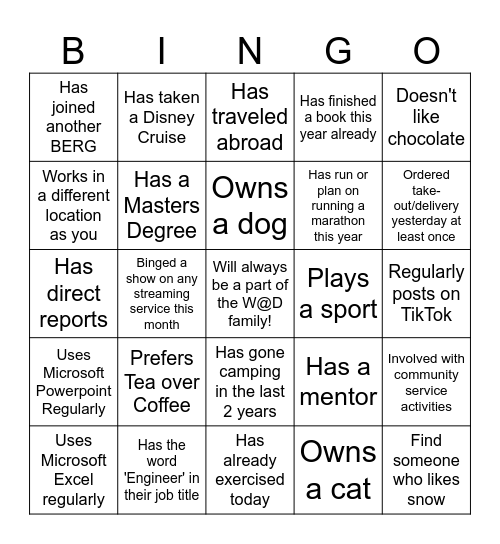 | B | I | N | G | O |
|---|---|---|---|---|
| Has joined another BERG | Has taken a Disney Cruise | Has traveled abroad | Has finished a book this year already | Doesn't like chocolate |
| Works in a different location as you | Has a Masters Degree | Owns a dog | Has run or plan on running a marathon this year | Ordered take-out/delivery yesterday at least once |
| Has direct reports | Binged a show on any streaming service this month | Will always be a part of the W@D family! | Plays a sport | Regularly posts on TikTok |
| Uses Microsoft Powerpoint Regularly | Prefers Tea over Coffee | Has gone camping in the last 2 years | Has a mentor | Involved with community service activities |
| Uses Microsoft Excel regularly | Has the word 'Engineer' in their job title | Has already exercised today | Owns a cat | Find someone who likes snow |